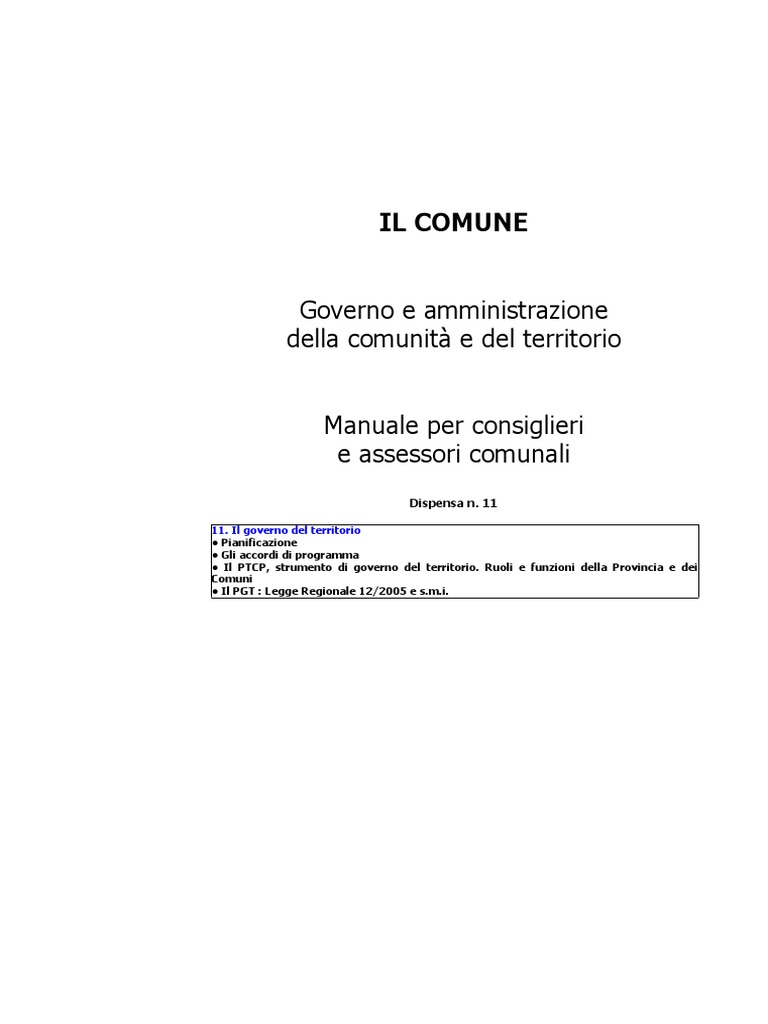 IL COMUNE

Governo e amministrazione della comunità e del territorio

Manuale per consiglieri e assessori comunali

Dispensa n. 11

11. Il governo del territorio
• Pianificazione
• Gli accordi di programma
• Il PTCP, strumento di governo del territorio. Ruoli e funzioni della Provincia e dei Comuni
• Il PGT : Legge Regionale 12/2005 e s.m.i.